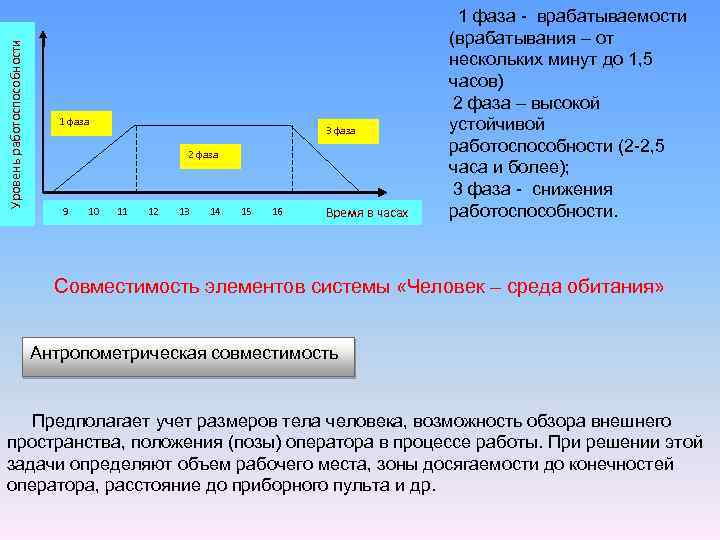 Уровень работоспособности

1 фаза

2 фаза

3 фаза

9 10 11 12 13 14 15 16 Время в часах

1 фаза - врабатываемости (врабатывания – от нескольких минут до 1,5 часов)
2 фаза – высокой устойчивой работоспособности (2-2,5 часа и более);
3 фаза - снижения работоспособности.

Совместимость элементов системы «Человек – среда обитания»

Антропометрическая совместимость

Предполагает учет размеров тела человека, возможность обзора внешнего пространства, положения (позы) оператора в процессе работы. При решении этой задачи определяют объем рабочего места, зоны досягаемости до конечностей оператора, расстояние до приборного пульта и др.